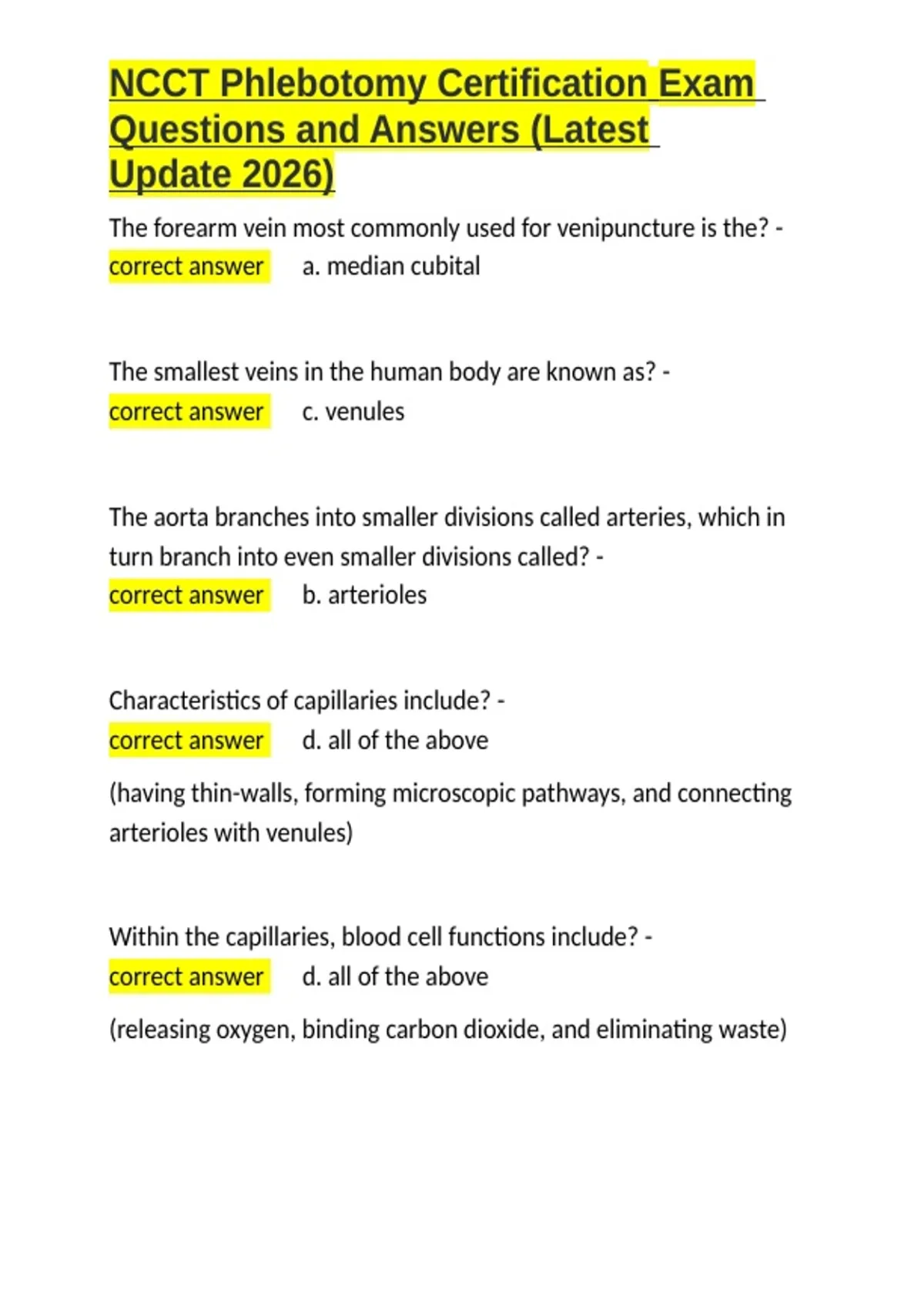 NCCT Phlebotomy Certification Exam Questions and Answers (Latest Update 2026)

The forearm vein most commonly used for venipuncture is the? - correct answer a. median cubital

The smallest veins in the human body are known as? - correct answer c. venules

The aorta branches into smaller divisions called arteries, which in turn branch into even smaller divisions called? - correct answer b. arterioles

Characteristics of capillaries include? - correct answer d. all of the above

(having thin-walls, forming microscopic pathways, and connecting arterioles with venules)

Within the capillaries, blood cell functions include? - correct answer d. all of the above

(releasing oxygen, binding carbon dioxide, and eliminating waste)